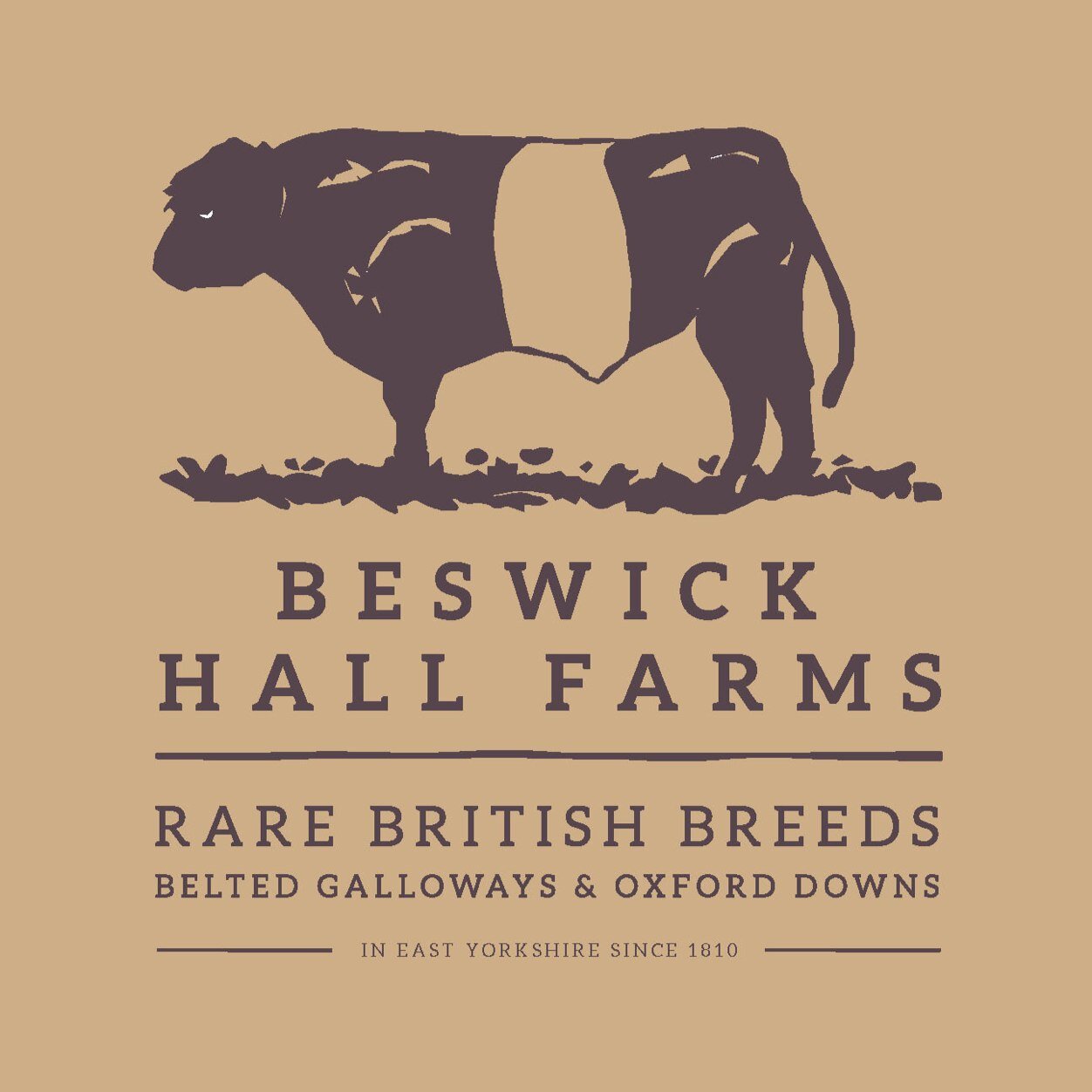 BESWICK
HALL FARMS

RARE BRITISH BREEDS
BELTED GALLOWAYS & OXFORD DOWNS

IN EAST YORKSHIRE SINCE 1810